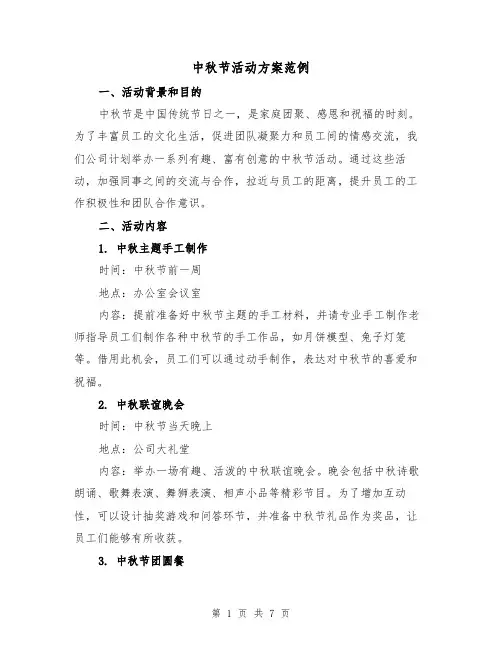 中秋节活动方案范例

一、活动背景和目的

中秋节是中国传统节日之一，是家庭团聚、感恩和祝福的时刻。为了丰富员工的文化生活，促进团队凝聚力和员工间的情感交流，我们公司计划举办一系列有趣、富有创意的中秋节活动。通过这些活动，加强同事之间的交流与合作，拉近与员工的距离，提升员工的工作积极性和团队合作意识。

二、活动内容

1. 中秋主题手工制作

时间：中秋节前一周

地点：办公室会议室

内容：提前准备好中秋节主题的手工材料，并请专业手工制作老师指导员工们制作各种中秋节的手工作品，如月饼模型、兔子灯笼等。借用此机会，员工们可以通过动手制作，表达对中秋节的喜爱和祝福。

2. 中秋联谊晚会

时间：中秋节当天晚上

地点：公司大礼堂

内容：举办一场有趣、活泼的中秋联谊晚会。晚会包括中秋诗歌朗诵、歌舞表演、舞狮表演、相声小品等精彩节目。为了增加互动性，可以设计抽奖游戏和问答环节，并准备中秋节礼品作为奖品，让员工们能够有所收获。

3. 中秋节团圆餐

第 1 页 共 7 页